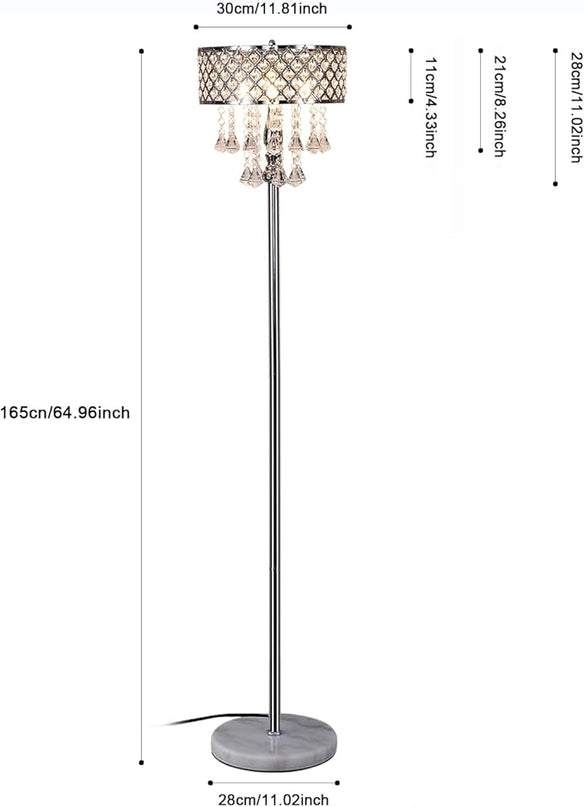 30cm/11.81inch

11cm/4.33inch

21cm/8.26inch

28cm/11.02inch

165cn/64.96inch

28cm/11.02inch